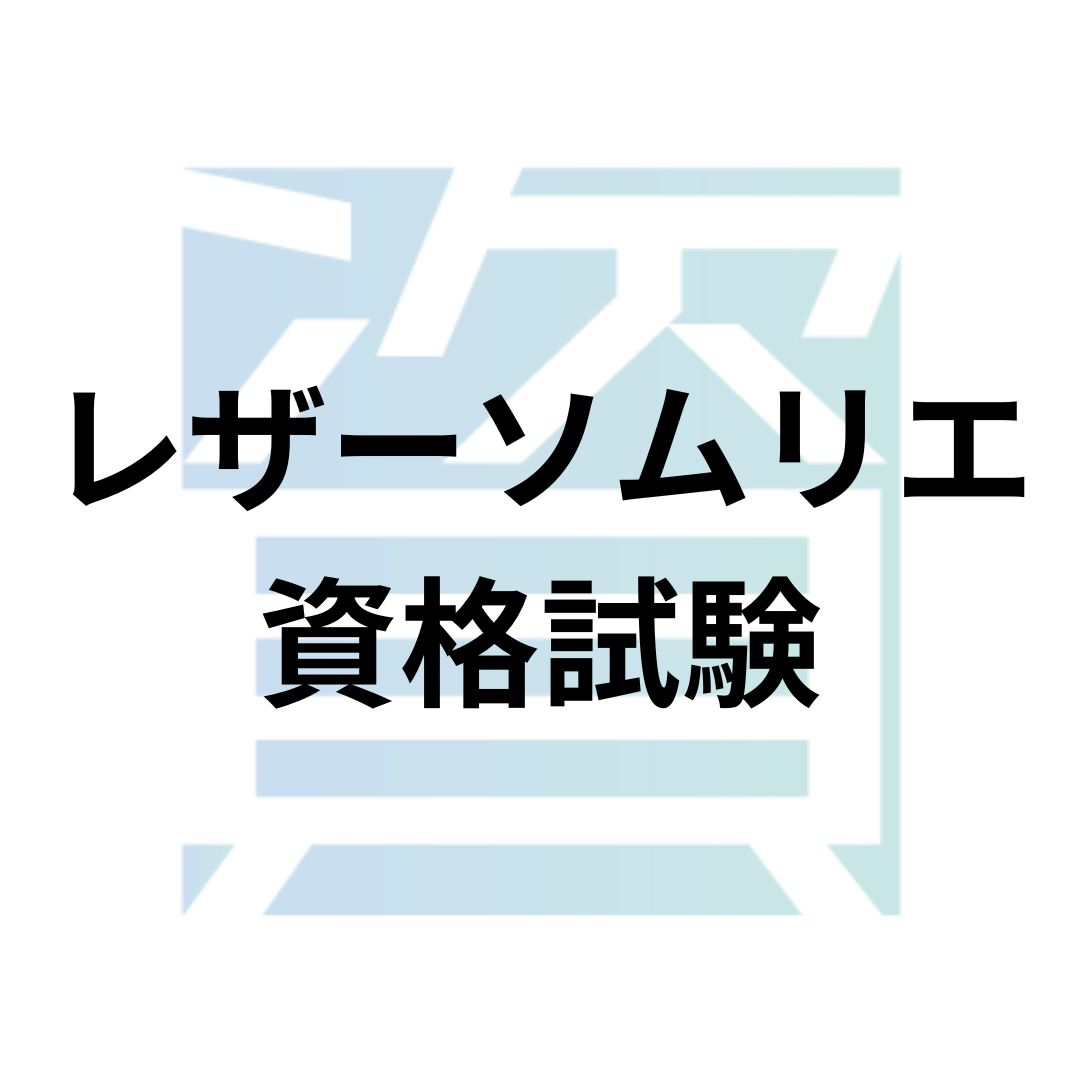 レザーソムリエ
資格試験